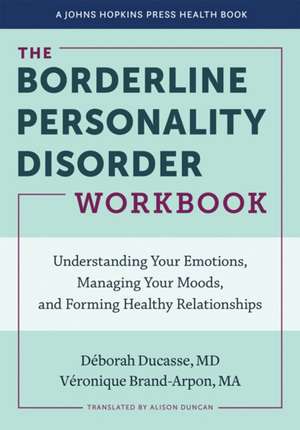 A JOHNS HOPKINS PRESS HEALTH BOOK

THE BORDERLINE PERSONALITY DISORDER WORKBOOK

Understanding Your Emotions, Managing Your Moods, and Forming Healthy Relationships

Déborah Ducasse, MD
Véronique Brand-Arpon, MA

TRANSLATED BY ALISON DUNCAN